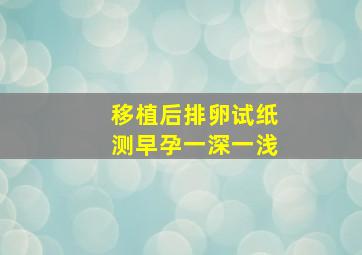 移植后排卵试纸
测早孕一深一浅